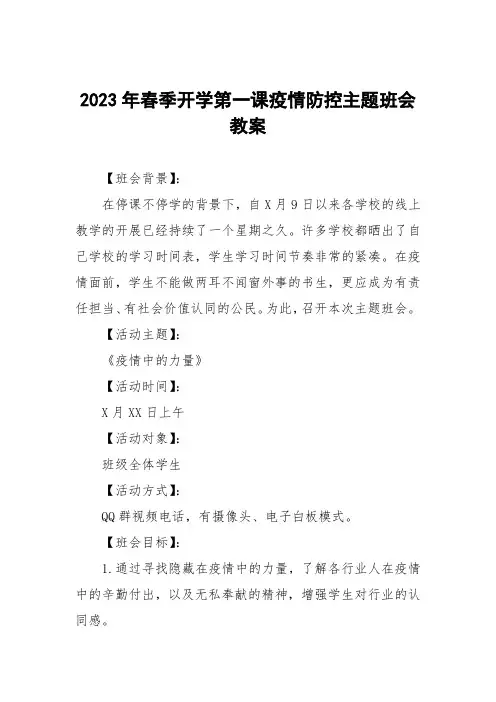 2023年春季开学第一课疫情防控主题班会教案

【班会背景】:

在停课不停学的背景下，自X月9日以来各学校的线上教学的开展已经持续了一个星期之久。许多学校都晒出了自己学校的学习时间表，学生学习时间节奏非常的紧凑。在疫情面前，学生不能做两耳不闻窗外事的书生，更应成为有责任担当、有社会价值认同的公民。为此，召开本次主题班会。

【活动主题】:

《疫情中的力量》

【活动时间】:

X月XX日上午

【活动对象】:

班级全体学生

【活动方式】:

QQ群视频电话，有摄像头、电子白板模式。

【班会目标】:

1.通过寻找隐藏在疫情中的力量，了解各行业人在疫情中的辛勤付出，以及无私奉献的精神，增强学生对行业的认同感。